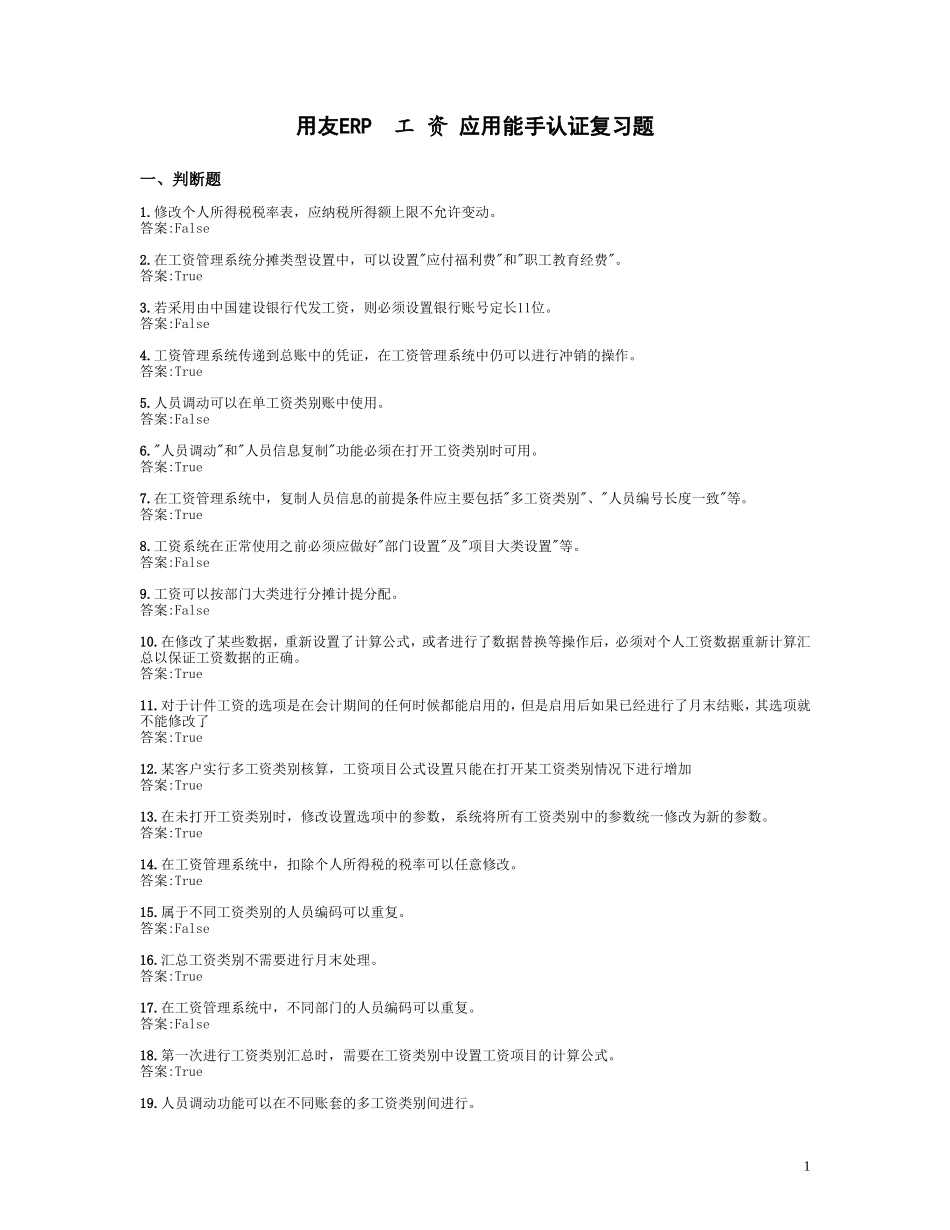 用友ERP　工 资 应用能手认证复习题

一、判断题

1.修改个人所得税税率表，应纳税所得额上限不允许变动。
答案:False

2.在工资管理系统分摊类型设置中，可以设置"应付福利费"和"职工教育经费"。
答案:True

3.若采用由中国建设银行代发工资，则必须设置银行账号定长11位。
答案:False

4.工资管理系统传递到总账中的凭证，在工资管理系统中仍可以进行冲销的操作。
答案:True

5.人员调动可以在单工资类别账中使用。
答案:False

6."人员调动"和"人员信息复制"功能必须在打开工资类别时可用。
答案:True

7.在工资管理系统中，复制人员信息的前提条件应主要包括"多工资类别"、"人员编号长度一致"等。
答案:True

8.工资系统在正常使用之前必须应做好"部门设置"及"项目大类设置"等。
答案:False

9.工资可以按部门大类进行分摊计提分配。
答案:False

10.在修改了某些数据，重新设置了计算公式，或者进行了数据替换等操作后，必须对个人工资数据重新计算汇总以保证工资数据的正确。
答案:True

11.对于计件工资的选项是在会计期间的任何时候都能启用的，但是启用后如果已经进行了月末结账，其选项就不能修改了
答案:True

12.某客户实行多工资类别核算，工资项目公式设置只能在打开某工资类别情况下进行增加
答案:True

13.在未打开工资类别时，修改设置选项中的参数，系统将所有工资类别中的参数统一修改为新的参数。
答案:True

14.在工资管理系统中，扣除个人所得税的税率可以任意修改。
答案:True

15.属于不同工资类别的人员编码可以重复。
答案:False

16.汇总工资类别不需要进行月末处理。
答案:True

17.在工资管理系统中，不同部门的人员编码可以重复。
答案:False

18.第一次进行工资类别汇总时，需要在工资类别中设置工资项目的计算公式。
答案:True

19.人员调动功能可以在不同账套的多工资类别间进行。

1